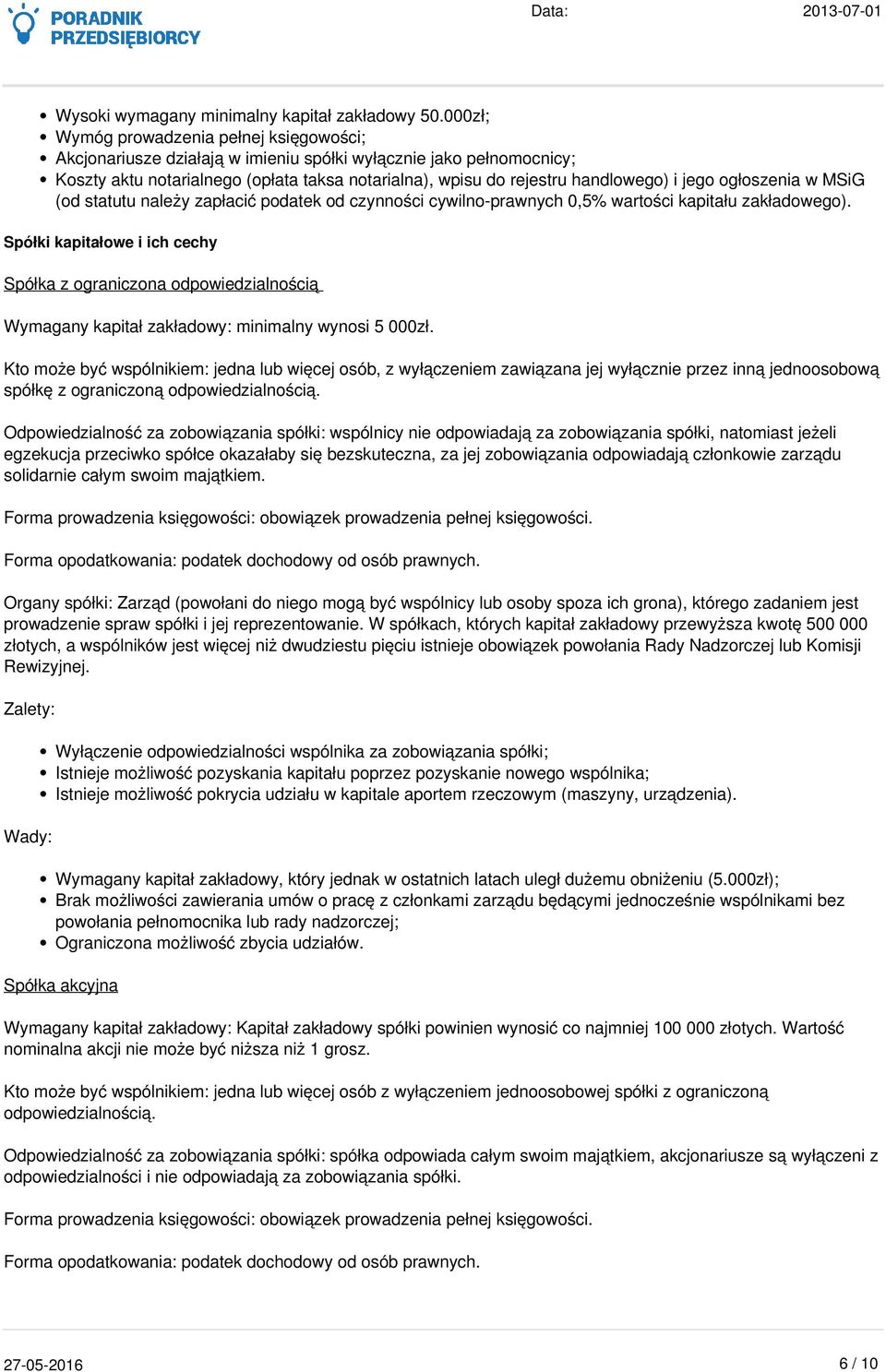 PORADNIK PRZEDSIĘBIORCY

Data: 2013-07-01

- Wysoki wymagany minimalny kapitał zakładowy 50.000zł;
- Wymóg prowadzenia pełnej księgowości;
- Akcjonariusze działają w imieniu spółki wyłącznie jako pełnomocnicy;
- Koszty aktu notarialnego (opłata taksa notarialna), wpisu do rejestru handlowego) i jego ogłoszenia w MSiG (od statutu należy zapłacić podatek od czynności cywilno-prawnych 0,5% wartości kapitału zakładowego).

Spółki kapitałowe i ich cechy

Spółka z ograniczona odpowiedzialnością

Wymagany kapitał zakładowy: minimalny wynosi 5 000zł.

Kto może być wspólnikiem: jedna lub więcej osób, z wyłączeniem zawiązana jej wyłącznie przez inną jednoosobową spółkę z ograniczoną odpowiedzialnością.

Odpowiedzialność za zobowiązania spółki: wspólnicy nie odpowiadają za zobowiązania spółki, natomiast jeżeli egzekucja przeciwko spółce okazałaby się bezskuteczna, za jej zobowiązania odpowiadają członkowie zarządu solidarnie całym swoim majątkiem.

Forma prowadzenia księgowości: obowiązek prowadzenia pełnej księgowości.

Forma opodatkowania: podatek dochodowy od osób prawnych.

Organy spółki: Zarząd (powołani do niego mogą być wspólnicy lub osoby spoza ich grona), którego zadaniem jest prowadzenie spraw spółki i jej reprezentowanie. W spółkach, których kapitał zakładowy przewyższa kwotę 500 000 złotych, a wspólników jest więcej niż dwudziestu pięciu istnieje obowiązek powołania Rady Nadzorczej lub Komisji Rewizyjnej.

Zalety:

- Wyłączenie odpowiedzialności wspólnika za zobowiązania spółki;
- Istnieje możliwość pozyskania kapitału poprzez pozyskanie nowego wspólnika;
- Istnieje możliwość pokrycia udziału w kapitale aportem rzeczowym (maszyny, urządzenia).

Wady:

- Wymagany kapitał zakładowy, który jednak w ostatnich latach uległ dużemu obniżeniu (5.000zł);
- Brak możliwości zawierania umów o pracę z członkami zarządu będącymi jednocześnie wspólnikami bez powołania pełnomocnika lub rady nadzorczej;
- Ograniczona możliwość zbycia udziałów.

Spółka akcyjna

Wymagany kapitał zakładowy: Kapitał zakładowy spółki powinien wynosić co najmniej 100 000 złotych. Wartość nominalna akcji nie może być niższa niż 1 grosz.

Kto może być wspólnikiem: jedna lub więcej osób z wyłączeniem jednoosobowej spółki z ograniczoną odpowiedzialnością.

Odpowiedzialność za zobowiązania spółki: spółka odpowiada całym swoim majątkiem, akcjonariusze są wyłączeni z odpowiedzialności i nie odpowiadają za zobowiązania spółki.

Forma prowadzenia księgowości: obowiązek prowadzenia pełnej księgowości.

Forma opodatkowania: podatek dochodowy od osób prawnych.

27-05-2016 6 / 10